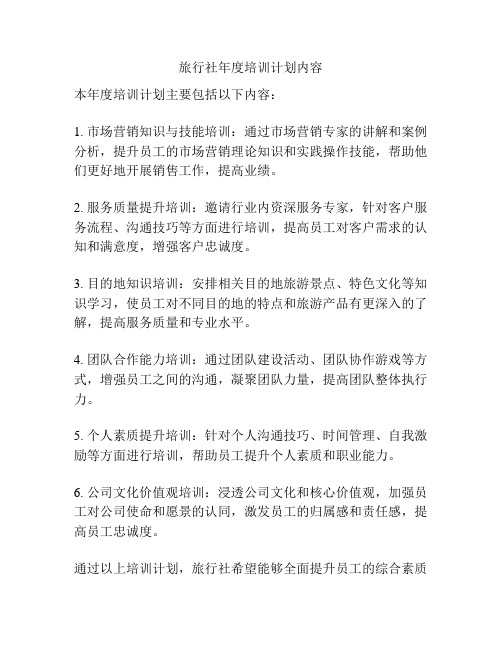 旅行社年度培训计划内容

本年度培训计划主要包括以下内容：

1. 市场营销知识与技能培训：通过市场营销专家的讲解和案例分析，提升员工的市场营销理论知识和实践操作技能，帮助他们更好地开展销售工作，提高业绩。

2. 服务质量提升培训：邀请行业内资深服务专家，针对客户服务流程、沟通技巧等方面进行培训，提高员工对客户需求的认知和满意度，增强客户忠诚度。

3. 目的地知识培训：安排相关目的地旅游景点、特色文化等知识学习，使员工对不同目的地的特点和旅游产品有更深入的了解，提高服务质量和专业水平。

4. 团队合作能力培训：通过团队建设活动、团队协作游戏等方式，增强员工之间的沟通，凝聚团队力量，提高团队整体执行力。

5. 个人素质提升培训：针对个人沟通技巧、时间管理、自我激励等方面进行培训，帮助员工提升个人素质和职业能力。

6. 公司文化价值观培训：浸透公司文化和核心价值观，加强员工对公司使命和愿景的认同，激发员工的归属感和责任感，提高员工忠诚度。

通过以上培训计划，旅行社希望能够全面提升员工的综合素质